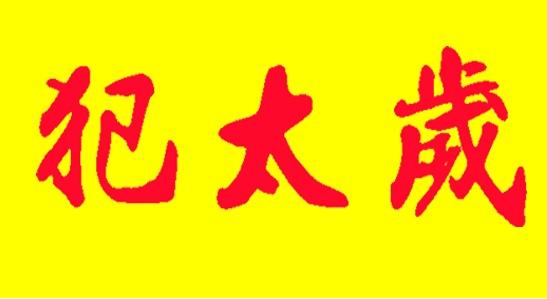 犯太歲